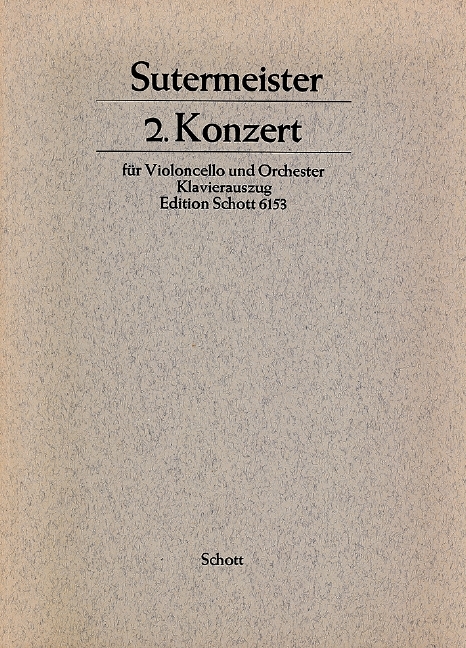 Sutermeister

2. Konzert

für Violoncello und Orchester
Klavierauszug
Edition Schott 6153

Schott